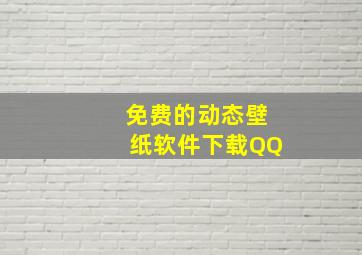 免费的动态壁纸软件下载QQ